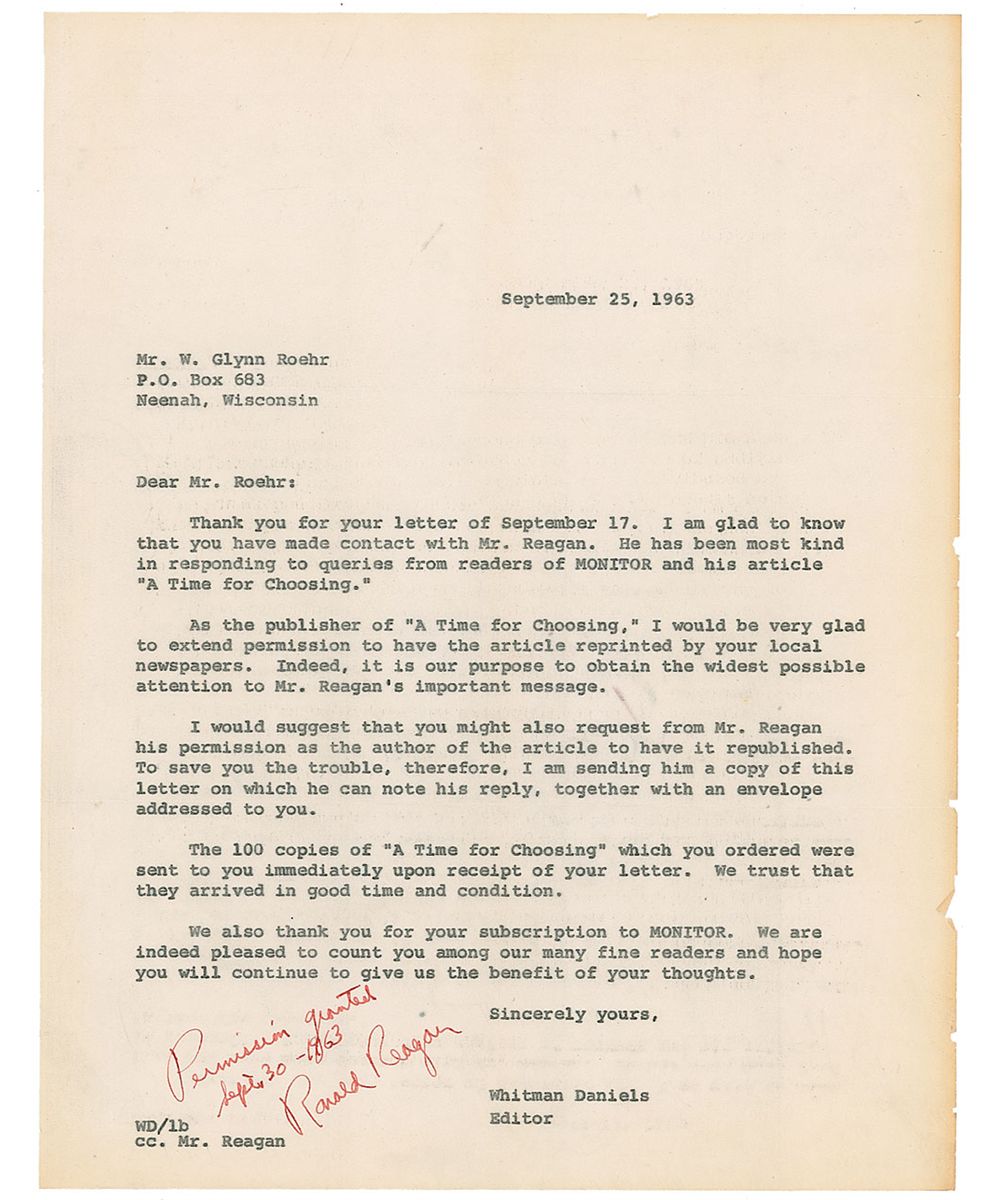 September 25, 1963

Mr. W. Glynn Roehr
P.O. Box 683
Neenah, Wisconsin

Dear Mr. Roehr:

Thank you for your letter of September 17. I am glad to know that you have made contact with Mr. Reagan. He has been most kind in responding to queries from readers of MONITOR and his article "A Time for Choosing."

As the publisher of "A Time for Choosing," I would be very glad to extend permission to have the article reprinted by your local newspapers. Indeed, it is our purpose to obtain the widest possible attention to Mr. Reagan's important message.

I would suggest that you might also request from Mr. Reagan his permission as the author of the article to have it republished. To save you the trouble, therefore, I am sending him a copy of this letter on which he can note his reply, together with an envelope addressed to you.

The 100 copies of "A Time for Choosing" which you ordered were sent to you immediately upon receipt of your letter. We trust that they arrived in good time and condition.

We also thank you for your subscription to MONITOR. We are indeed pleased to count you among our many fine readers and hope you will continue to give us the benefit of your thoughts.

Sincerely yours,

Permission granted
Sept. 30 - 1963
Ronald Reagan

Whitman Daniels
Editor

WD/lb
cc. Mr. Reagan